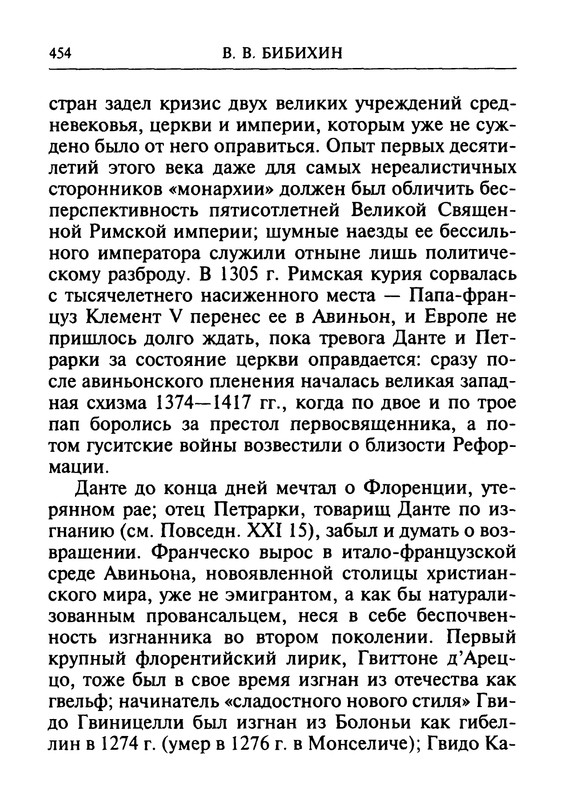 454 В. В. БИБИХИН

стран задел кризис двух великих учреждений средневековья, церкви и империи, которым уже не суждено было от него оправиться. Опыт первых десятилетий этого века даже для самых нереалистичных сторонников «монархии» должен был обличить бесперспективность пятисотлетней Великой Священной Римской империи; шумные наезды ее бессильного императора служили отныне лишь политическому разброду. В 1305 г. Римская курия сорвалась с тысячелетнего насиженного места — Папа-француз Клемент V перенес ее в Авиньон, и Европе не пришлось долго ждать, пока тревога Данте и Петрарки за состояние церкви оправдается: сразу после авиньонского пленения началась великая западная схизма 1374—1417 гг., когда по двое и по трое пап боролись за престол первосвященника, а потом гуситские войны возвестили о близости Реформации.

Данте до конца дней мечтал о Флоренции, утерянном рае; отец Петрарки, товарищ Данте по изгнанию (см. Повседн. XXI 15), забыл и думать о возвращении. Франческо вырос в итало-французской среде Авиньона, новоявленной столицы христианского мира, уже не эмигрантом, а как бы натурализованным провансальцем, неся в себе беспочвенность изгнанника во втором поколении. Первый крупный флорентийский лирик, Гвиттоне д'Ареццо, тоже был в свое время изгнан из отечества как гвельф; начинатель «сладостного нового стиля» Гвидо Гвиницелли был изгнан из Болоньи как гибеллин в 1274 г. (умер в 1276 г. в Монселиче); Гвидо Ка-